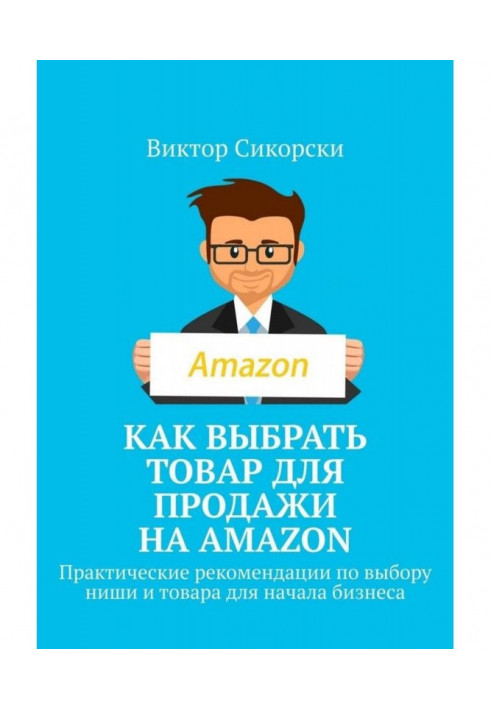 Виктор Сикорски

Amazon

КАК ВЫБРАТЬ ТОВАР ДЛЯ ПРОДАЖИ НА AMAZON

Практические рекомендации по выбору ниши и товара для начала бизнеса